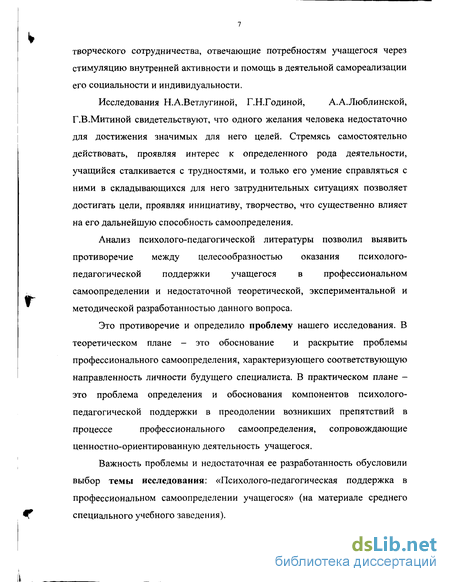 7

творческого сотрудничества, отвечающие потребностям учащегося через стимуляцию внутренней активности и помощь в деятельной самореализации его социальности и индивидуальности.

Исследования Н.А.Ветлугиной, Г.Н.Годиной, А.А.Люблинской, Г.В.Митиной свидетельствуют, что одного желания человека недостаточно для достижения значимых для него целей. Стремясь самостоятельно действовать, проявляя интерес к определенного рода деятельности, учащийся сталкивается с трудностями, и только его умение справляться с ними в складывающихся для него затруднительных ситуациях позволяет достигать цели, проявляя инициативу, творчество, что существенно влияет на его дальнейшую способность самоопределения.

Анализ психолого-педагогической литературы позволил выявить противоречие между целесообразностью оказания психолого-педагогической поддержки учащегося в профессиональном самоопределении и недостаточной теоретической, экспериментальной и методической разработанностью данного вопроса.

Это противоречие и определило проблему нашего исследования. В теоретическом плане – это обоснование и раскрытие проблемы профессионального самоопределения, характеризующего соответствующую направленность личности будущего специалиста. В практическом плане – это проблема определения и обоснования компонентов психолого-педагогической поддержки в преодолении возникших препятствий в процессе профессионального самоопределения, сопровождающие ценностно-ориентированную деятельность учащегося.

Важность проблемы и недостаточная ее разработанность обусловили выбор темы исследования: «Психолого-педагогическая поддержка в профессиональном самоопределении учащегося» (на материале среднего специального учебного заведения).

dsLib.net
библиотека диссертаций